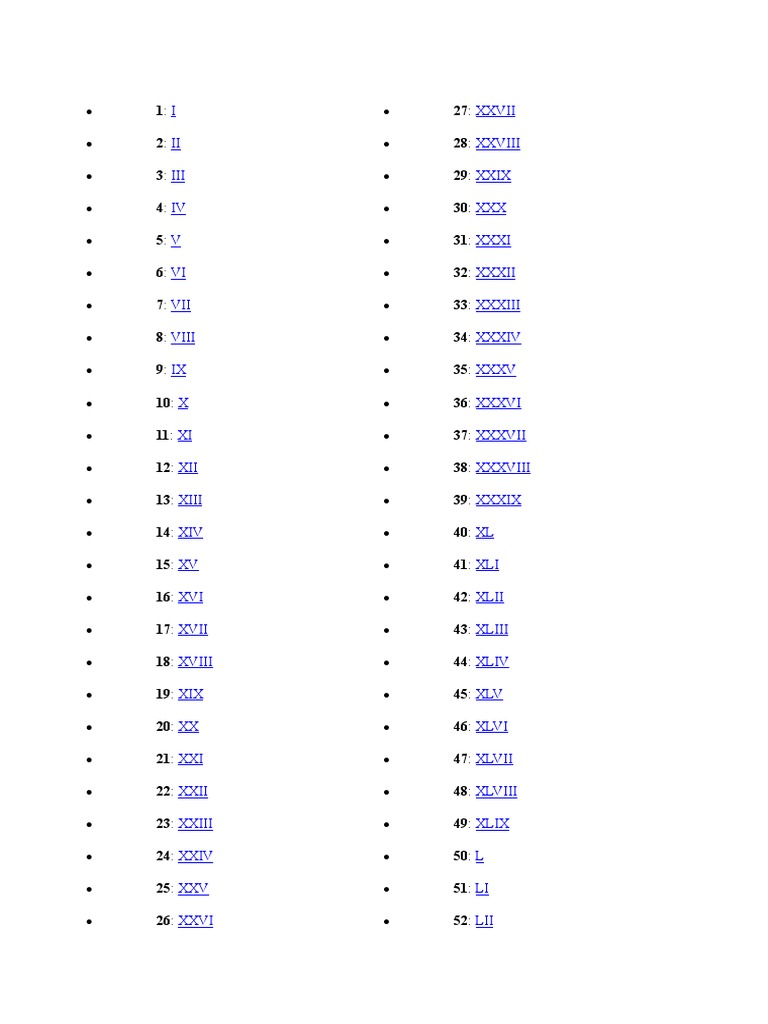 • 1: I
• 2: II
• 3: III
• 4: IV
• 5: V
• 6: VI
• 7: VII
• 8: VIII
• 9: IX
• 10: X
• 11: XI
• 12: XII
• 13: XIII
• 14: XIV
• 15: XV
• 16: XVI
• 17: XVII
• 18: XVIII
• 19: XIX
• 20: XX
• 21: XXI
• 22: XXII
• 23: XXIII
• 24: XXIV
• 25: XXV
• 26: XXVI

• 27: XXVII
• 28: XXVIII
• 29: XXIX
• 30: XXX
• 31: XXXI
• 32: XXXII
• 33: XXXIII
• 34: XXXIV
• 35: XXXV
• 36: XXXVI
• 37: XXXVII
• 38: XXXVIII
• 39: XXXIX
• 40: XL
• 41: XLI
• 42: XLII
• 43: XLIII
• 44: XLIV
• 45: XLV
• 46: XLVI
• 47: XLVII
• 48: XLVIII
• 49: XLIX
• 50: L
• 51: LI
• 52: LII